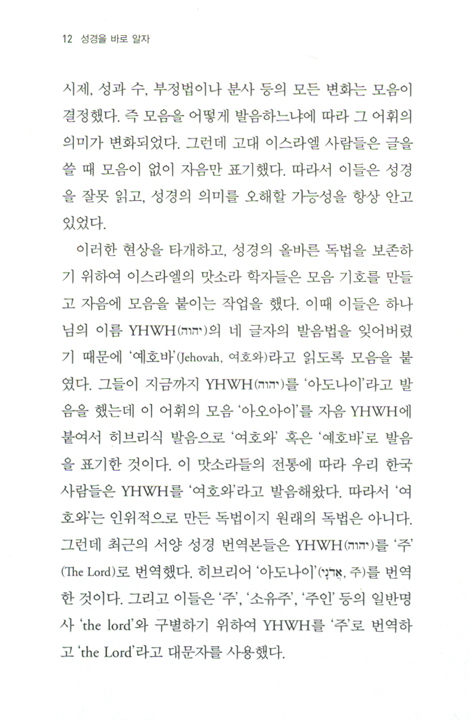 12 성경을 바로 알자

시제, 성과 수, 부정법이나 분사 등의 모든 변화는 모음이 결정했다. 즉 모음을 어떻게 발음하느냐에 따라 그 어휘의 의미가 변화되었다. 그런데 고대 이스라엘 사람들은 글을 쓸 때 모음이 없이 자음만 표기했다. 따라서 이들은 성경을 잘못 읽고, 성경의 의미를 오해할 가능성을 항상 안고 있었다.

이러한 현상을 타개하고, 성경의 올바른 독법을 보존하기 위하여 이스라엘의 맛소라 학자들은 모음 기호를 만들고 자음에 모음을 붙이는 작업을 했다. 이때 이들은 하나님의 이름 YHWH(יהוה)의 네 글자의 발음법을 잊어버렸기 때문에 '예호바'(Jehovah, 여호와)라고 읽도록 모음을 붙였다. 그들이 지금까지 YHWH(יהוה)를 '아도나이'라고 발음을 했는데 이 어휘의 모음 '아오아이'를 자음 YHWH에 붙여서 히브리식 발음으로 '여호와' 혹은 '예호바'로 발음을 표기한 것이다. 이 맛소라들의 전통에 따라 우리 한국 사람들은 YHWH를 '여호와'라고 발음해왔다. 따라서 '여호와'는 인위적으로 만든 독법이지 원래의 독법은 아니다. 그런데 최근의 서양 성경 번역본들은 YHWH(יהוה)를 '주'(The Lord)로 번역했다. 히브리어 '아도나이'(אֲדֹנָי, 주)를 번역한 것이다. 그리고 이들은 '주', '소유주', '주인' 등의 일반명사 'the lord'와 구별하기 위하여 YHWH를 '주'로 번역하고 'the Lord'라고 대문자를 사용했다.